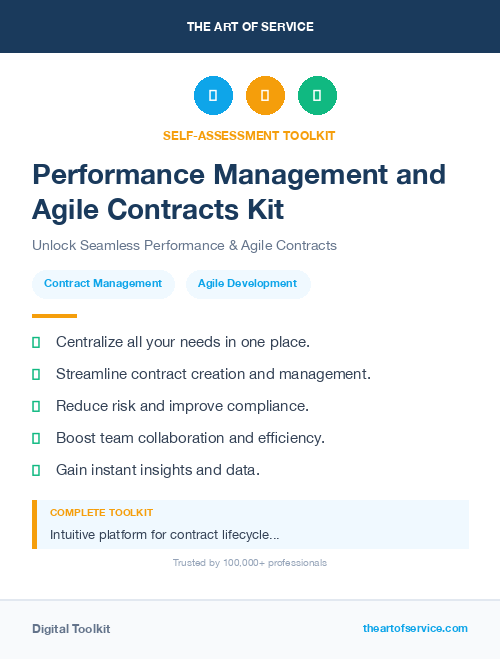 THE ART OF SERVICE

SELF-ASSESSMENT TOOLKIT

Performance Management and Agile Contracts Kit

Unlock Seamless Performance & Agile Contracts

Contract Management

Agile Development

Centralize all your needs in one place.

Streamline contract creation and management.

Reduce risk and improve compliance.

Boost team collaboration and efficiency.

Gain instant insights and data.

COMPLETE TOOLKIT

Intuitive platform for contract lifecycle...

Trusted by 100,000+ professionals

Digital Toolkit

theartofservice.com